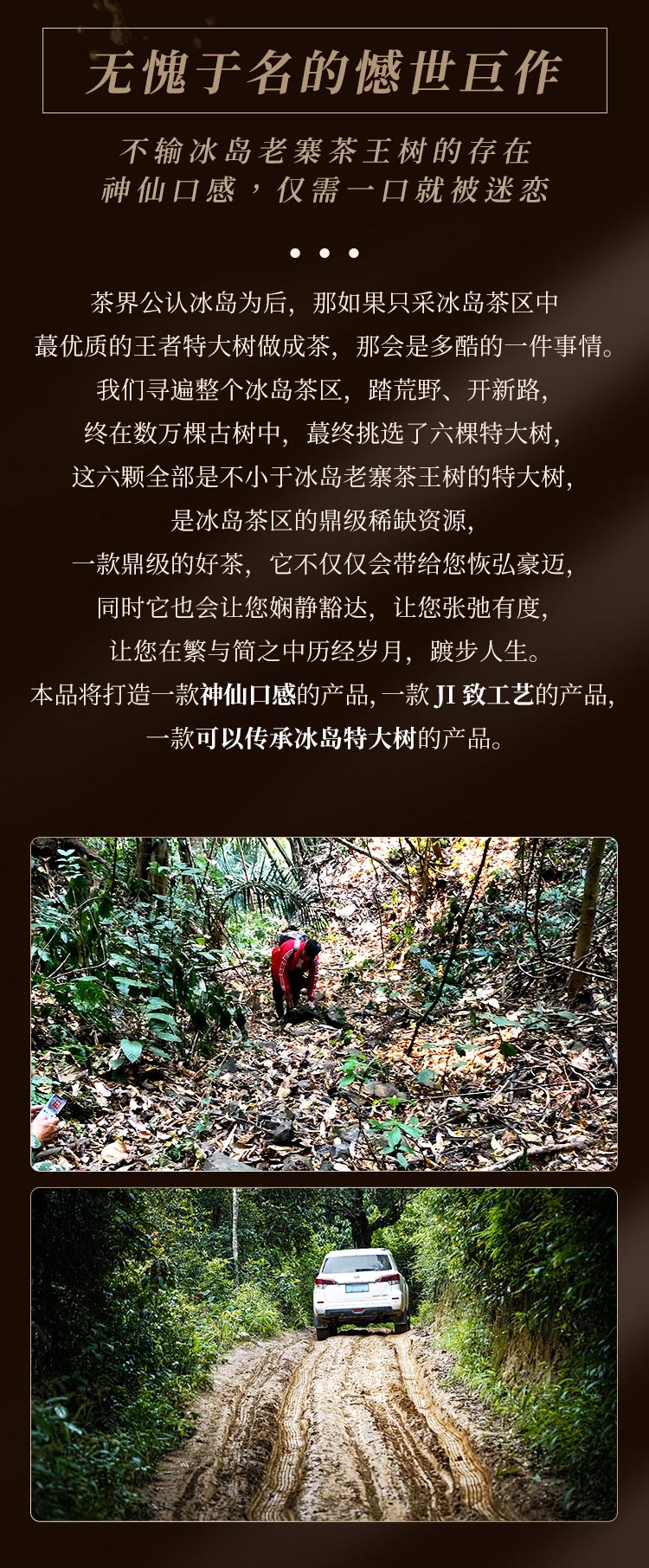 无愧于名的憾世巨作

不输冰岛老寨茶王树的存在
神仙口感，仅需一口就被迷恋

• • •

茶界公认冰岛为后，那如果只采冰岛茶区中
蕞优质的王者特大树做成茶，那会是多酷的一件事情。
我们寻遍整个冰岛茶区，踏荒野、开新路，
终在数万棵古树中，蕞终挑选了六棵特大树，
这六颗全部是不小于冰岛老寨茶王树的特大树，
是冰岛茶区的鼎级稀缺资源，
一款鼎级的好茶，它不仅仅会带给您恢弘豪迈，
同时它也会让您娴静豁达，让您张弛有度，
让您在繁与简之中历经岁月，踱步人生。
本品将打造一款神仙口感的产品，一款JI致工艺的产品，
一款可以传承冰岛特大树的产品。